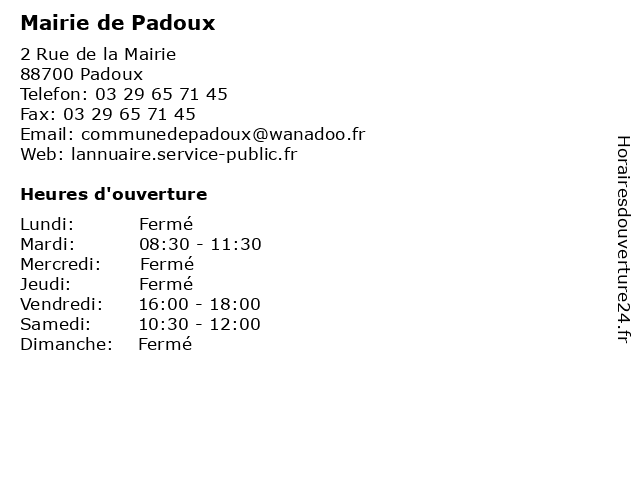 Mairie de Padoux

2 Rue de la Mairie
88700 Padoux
Telefon: 03 29 65 71 45
Fax: 03 29 65 71 45
Email: communedepadoux@wanadoo.fr
Web: lannuaire.service-public.fr

Heures d'ouverture

Lundi: Fermé
Mardi: 08:30 - 11:30
Mercredi: Fermé
Jeudi: Fermé
Vendredi: 16:00 - 18:00
Samedi: 10:30 - 12:00
Dimanche: Fermé

Horairesdouverture24.fr